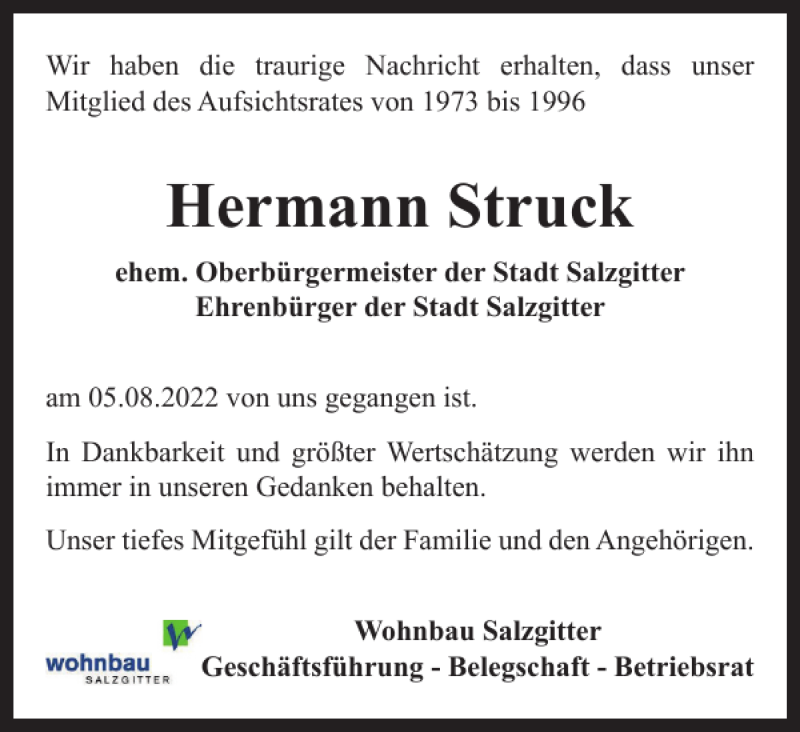 Wir haben die traurige Nachricht erhalten, dass unser Mitglied des Aufsichtsrates von 1973 bis 1996

Hermann Struck

ehem. Oberbürgermeister der Stadt Salzgitter
Ehrenbürger der Stadt Salzgitter

am 05.08.2022 von uns gegangen ist.

In Dankbarkeit und größter Wertschätzung werden wir ihn immer in unseren Gedanken behalten.

Unser tiefes Mitgefühl gilt der Familie und den Angehörigen.

wohnbau
SALZGITTER

Wohnbau Salzgitter
Geschäftsführung - Belegschaft - Betriebsrat